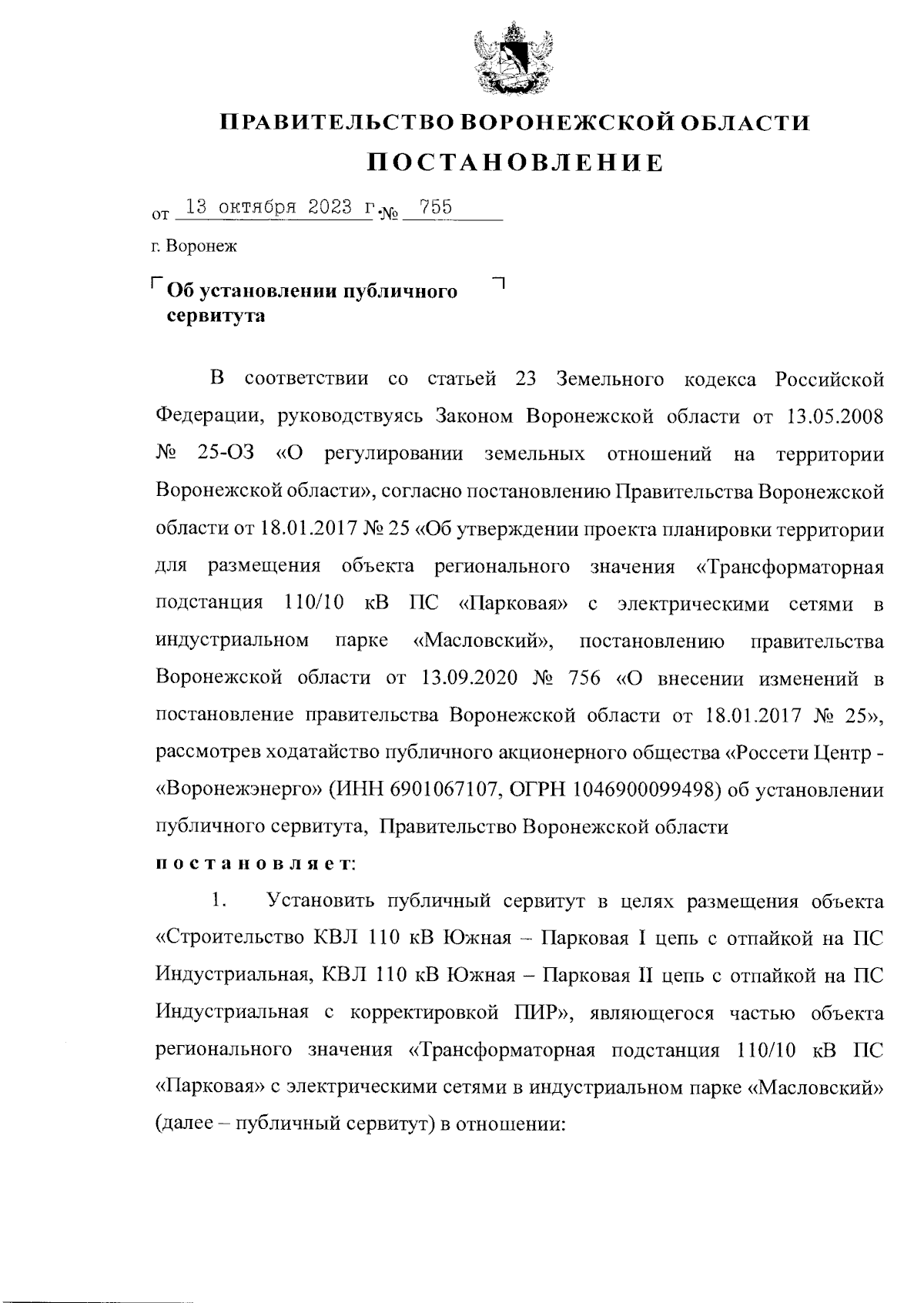 ПРАВИТЕЛЬСТВО ВОРОНЕЖСКОЙ ОБЛАСТИ
ПОСТАНОВЛЕНИЕ

от 13 октября 2023 г. № 755

г. Воронеж

Об установлении публичного сервитута

В соответствии со статьей 23 Земельного кодекса Российской Федерации, руководствуясь Законом Воронежской области от 13.05.2008 № 25-ОЗ «О регулировании земельных отношений на территории Воронежской области», согласно постановлению Правительства Воронежской области от 18.01.2017 № 25 «Об утверждении проекта планировки территории для размещения объекта регионального значения «Трансформаторная подстанция 110/10 кВ ПС «Парковая» с электрическими сетями в индустриальном парке «Масловский», постановлению правительства Воронежской области от 13.09.2020 № 756 «О внесении изменений в постановление правительства Воронежской области от 18.01.2017 № 25», рассмотрев ходатайство публичного акционерного общества «Россети Центр - «Воронежэнерго» (ИНН 6901067107, ОГРН 1046900099498) об установлении публичного сервитута, Правительство Воронежской области

постановляет:

1. Установить публичный сервитут в целях размещения объекта «Строительство КВЛ 110 кВ Южная – Парковая I цепь с отпайкой на ПС Индустриальная, КВЛ 110 кВ Южная – Парковая II цепь с отпайкой на ПС Индустриальная с корректировкой ПИР», являющегося частью объекта регионального значения «Трансформаторная подстанция 110/10 кВ ПС «Парковая» с электрическими сетями в индустриальном парке «Масловский» (далее – публичный сервитут) в отношении: